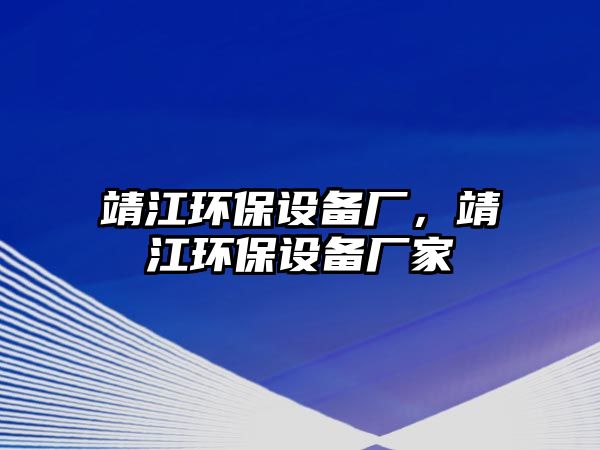 靖江环保设备厂，靖江环保设备厂家